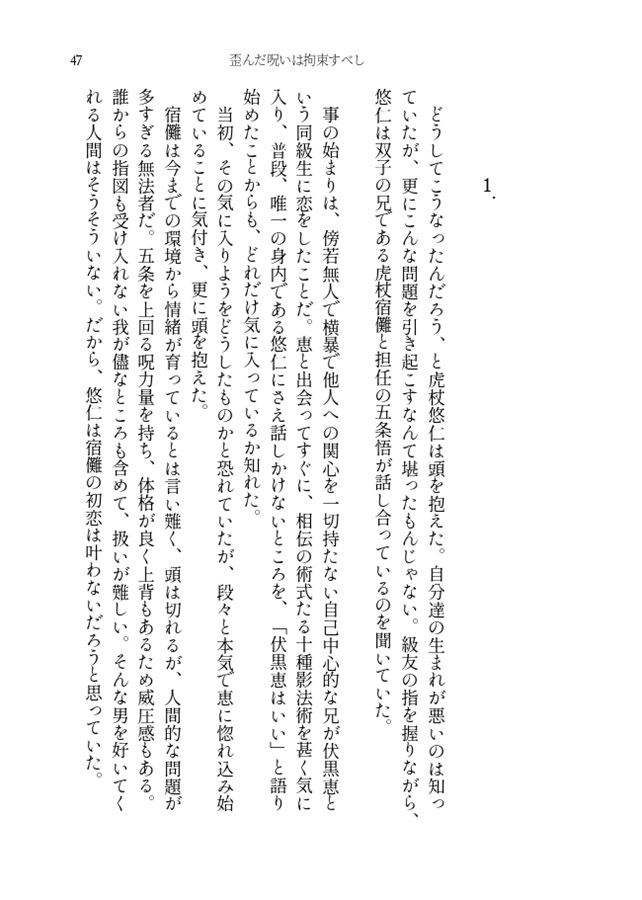 47　歪んだ呪いは拘束すべし

1.

どうしてこうなったんだろう、と虎杖悠仁は頭を抱えた。自分達の生まれが悪いのは知っていたが、更にこんな問題を引き起こすなんて堪ったもんじゃない。級友の指を握りながら、悠仁は双子の兄である虎杖宿儺と担任の五条悟が話し合っているのを聞いていた。

事の始まりは、傍若無人で横暴で他人への関心を一切持たない自己中心的な兄が伏黒恵という同級生に恋をしたことだ。恵と出会ってすぐに、相伝の術式たる十種影法術を甚く気に入り、普段、唯一の身内である悠仁にさえ話しかけないところを、「伏黒恵はいい」と語り始めたことからも、どれだけ気に入っているか知れた。

当初、その気に入りようをどうしたものかと恐れていたが、段々と本気で恵に惚れ込み始めていることに気付き、更に頭を抱えた。

宿儺は今までの環境から情緒が育っているとは言い難く、頭は切れるが、人間的な問題が多すぎる無法者だ。五条を上回る呪力量を持ち、体格が良く上背もあるため威圧感もある。誰からの指図も受け入れない我が儘なところも含めて、扱いが難しい。そんな男を好いてくれる人間はそうそういない。だから、悠仁は宿儺の初恋は叶わないだろうと思っていた。